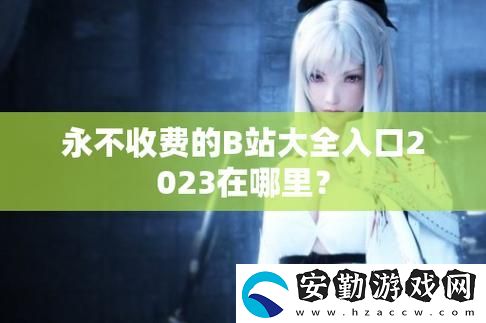 永不收费的B站大全入口2023在哪里？

安勤游戏网
www.hzaccw.com